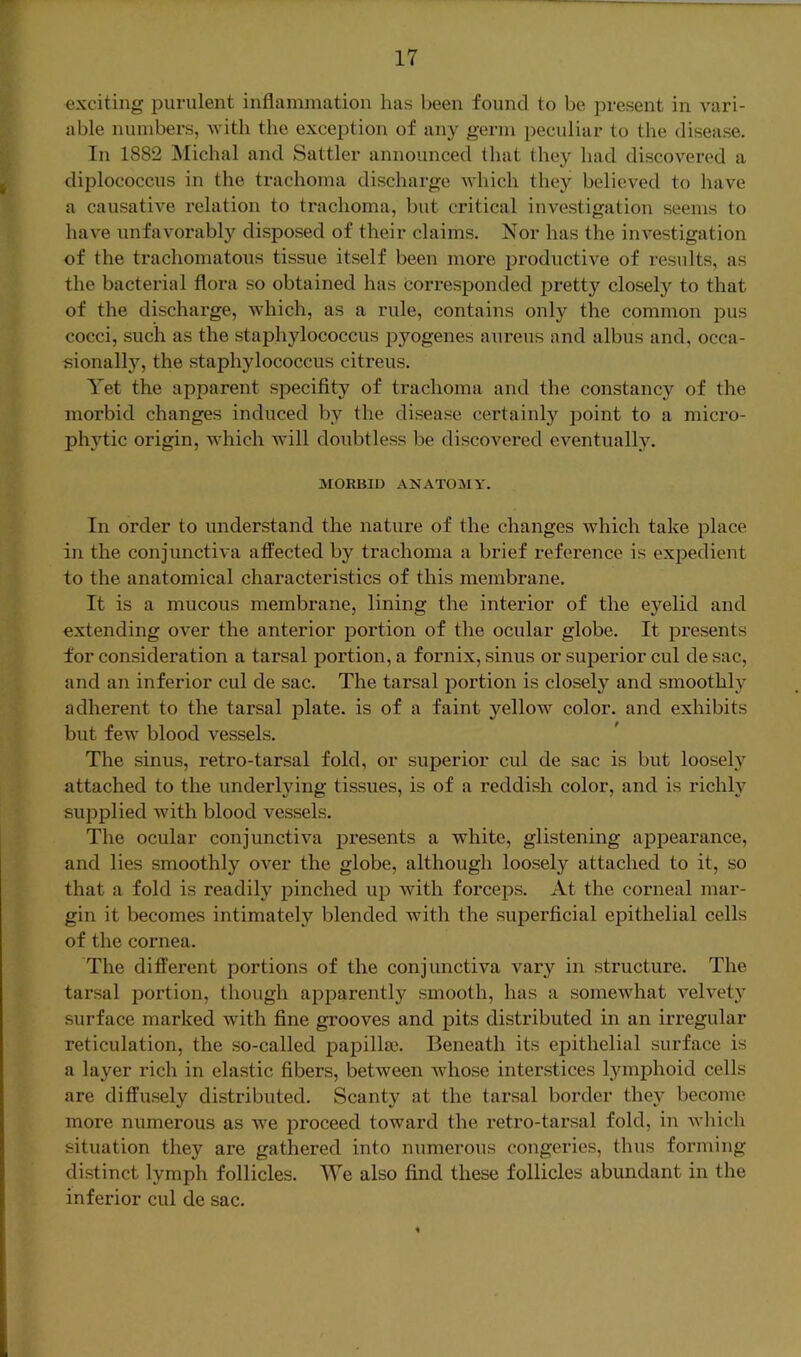 17

exciting purulent inflammation has been found to be present in variable numbers, with the exception of any germ peculiar to the disease. In 1882 Michal and Sattler announced that they had discovered a diplococcus in the trachoma discharge which they believed to have a causative relation to trachoma, but critical investigation seems to have unfavorably disposed of their claims. Nor has the investigation of the trachomatous tissue itself been more productive of results, as the bacterial flora so obtained has corresponded pretty closely to that of the discharge, which, as a rule, contains only the common pus cocci, such as the staphylococcus pyogenes aureus and albus and, occasionally, the staphylococcus citreus.

Yet the apparent specifity of trachoma and the constancy of the morbid changes induced by the disease certainly point to a microphytic origin, which will doubtless be discovered eventually.

MORBID ANATOMY.

In order to understand the nature of the changes which take place in the conjunctiva affected by trachoma a brief reference is expedient to the anatomical characteristics of this membrane.

It is a mucous membrane, lining the interior of the eyelid and extending over the anterior portion of the ocular globe. It presents for consideration a tarsal portion, a fornix, sinus or superior cul de sac, and an inferior cul de sac. The tarsal portion is closely and smoothly adherent to the tarsal plate. is of a faint yellow color. and exhibits but few blood vessels.

The sinus, retro-tarsal fold, or superior cul de sac is but loosely attached to the underlying tissues, is of a reddish color, and is richly supplied with blood vessels.

The ocular conjunctiva presents a white, glistening appearance, and lies smoothly over the globe, although loosely attached to it, so that a fold is readily pinched up with forceps. At the corneal margin it becomes intimately blended with the superficial epithelial cells of the cornea.

The different portions of the conjunctiva vary in structure. The tarsal portion, though apparently smooth, has a somewhat velvety surface marked with fine grooves and pits distributed in an irregular reticulation, the so-called papillæ. Beneath its epithelial surface is a layer rich in elastic fibers, between whose interstices lymphoid cells are diffusely distributed. Scanty at the tarsal border they become more numerous as we proceed toward the retro-tarsal fold, in which situation they are gathered into numerous congeries, thus forming distinct lymph follicles. We also find these follicles abundant in the inferior cul de sac.